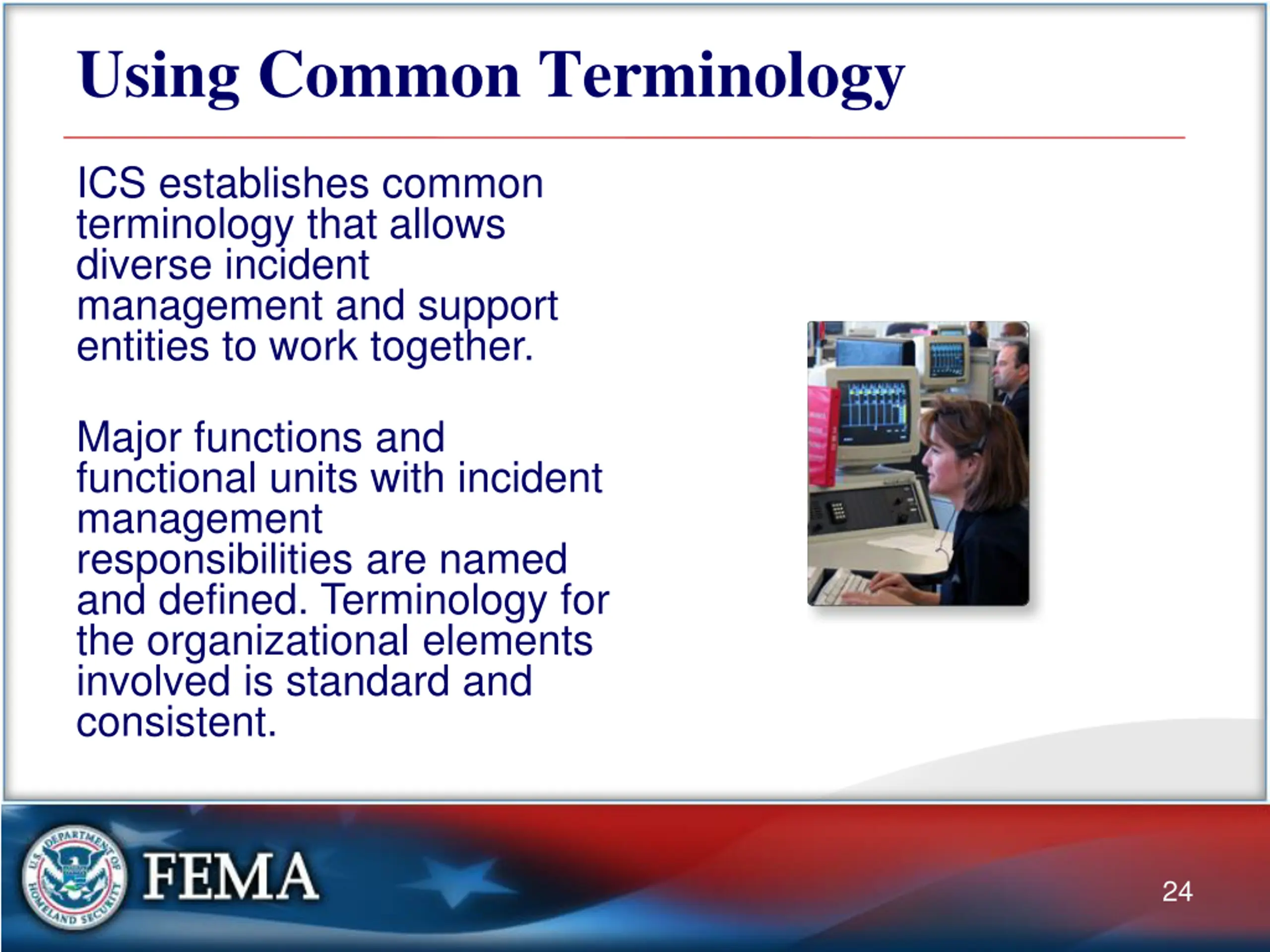 Using Common Terminology

ICS establishes common terminology that allows diverse incident management and support entities to work together.

Major functions and functional units with incident management responsibilities are named and defined. Terminology for the organizational elements involved is standard and consistent.

U.S. DEPARTMENT OF HOMELAND SECURITY

FEMA

24